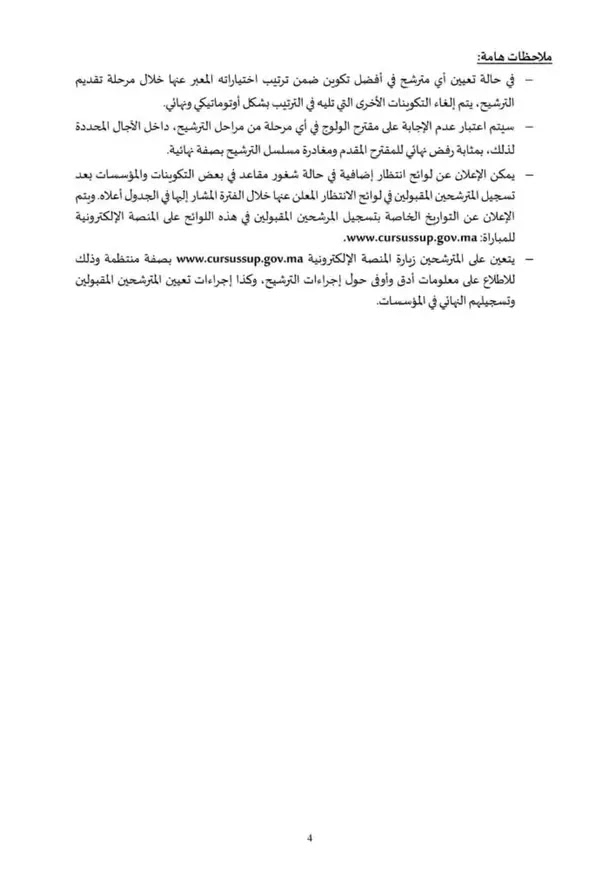 ملاحظات هامة:

– في حالة تعيين أي مترشح في أفضل تكوين ضمن ترتيب اختياراته المعبر عنها خلال مرحلة تقديم الترشيح، يتم إلغاء التكوينات الأخرى التي تليه في الترتيب بشكل أوتوماتيكي ونهائي.

– سيتم اعتبار عدم الإجابة على مقترح الولوج في أي مرحلة من مراحل الترشيح، داخل الآجال المحددة لذلك، بمثابة رفض نهائي للمقترح المقدم ومغادرة مسلسل الترشيح بصفة نهائية.

– يمكن الإعلان عن لوائح انتظار إضافية في حالة شغور مقاعد في بعض التكوينات والمؤسسات بعد تسجيل المترشحين المقبولين في لوائح الانتظار المعلن عنها خلال الفترة المشار إليها في الجدول أعلاه. ويتم الإعلان عن التواريخ الخاصة بتسجيل المرشحين المقبولين في هذه اللوائح على المنصة الإلكترونية للمباراة: www.cursussup.gov.ma.

– يتعين على المترشحين زيارة المنصة الإلكترونية www.cursussup.gov.ma بصفة منتظمة وذلك للاطلاع على معلومات أدق وأوفى حول إجراءات الترشيح، وكذا إجراءات تعيين المترشحين المقبولين وتسجيلهم النهائي في المؤسسات.

4